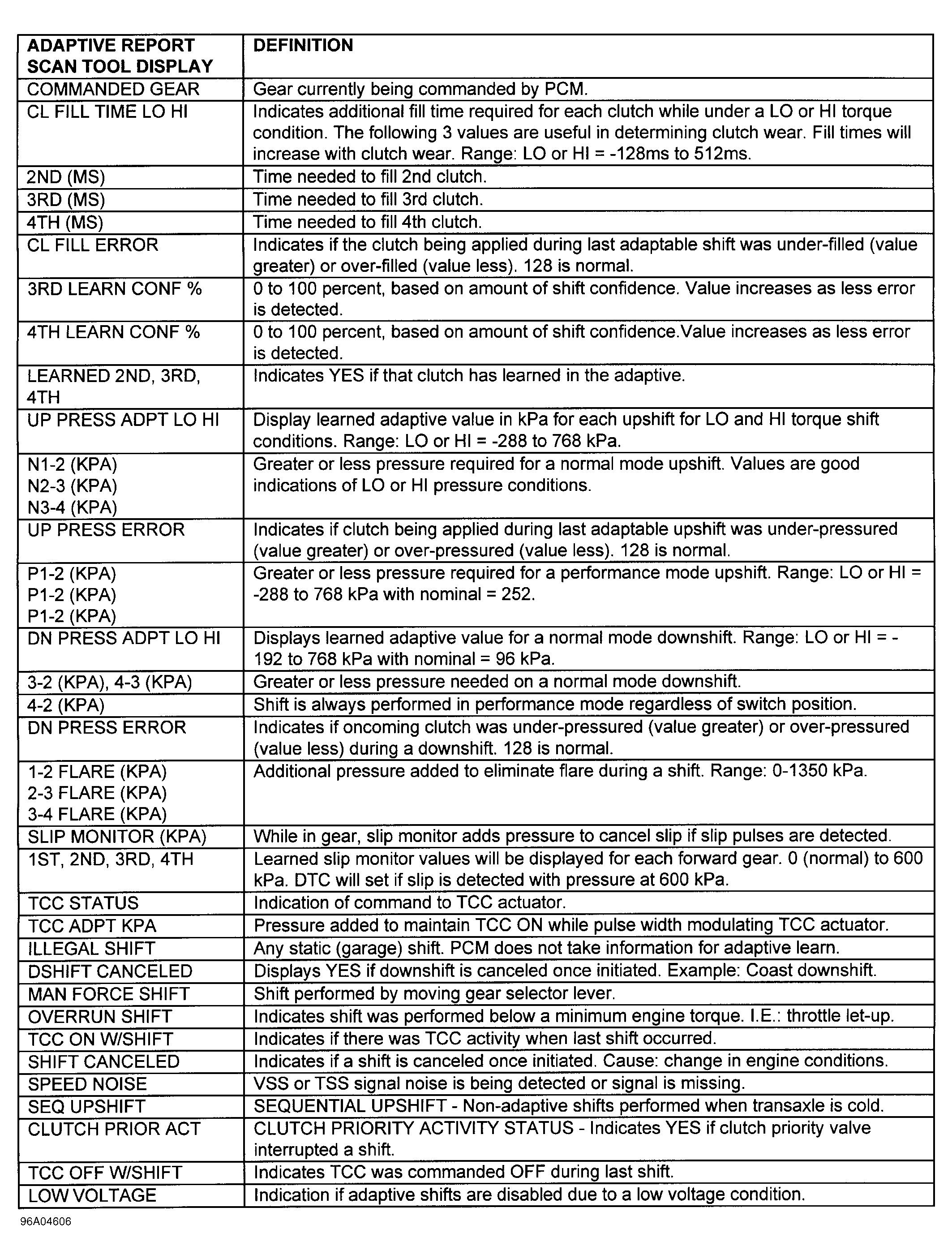 | ADAPTIVE REPORT SCAN TOOL DISPLAY | DEFINITION |
|---|---|
| COMMANDED GEAR | Gear currently being commanded by PCM. |
| CL FILL TIME LO HI | Indicates additional fill time required for each clutch while under a LO or HI torque condition. The following 3 values are useful in determining clutch wear. Fill times will increase with clutch wear. Range: LO or HI = -128ms to 512ms. |
| 2ND (MS) | Time needed to fill 2nd clutch. |
| 3RD (MS) | Time needed to fill 3rd clutch. |
| 4TH (MS) | Time needed to fill 4th clutch. |
| CL FILL ERROR | Indicates if the clutch being applied during last adaptable shift was under-filled (value greater) or over-filled (value less). 128 is normal. |
| 3RD LEARN CONF % | 0 to 100 percent, based on amount of shift confidence. Value increases as less error is detected. |
| 4TH LEARN CONF % | 0 to 100 percent, based on amount of shift confidence.Value increases as less error is detected. |
| LEARNED 2ND, 3RD, 4TH | Indicates YES if that clutch has learned in the adaptive. |
| UP PRESS ADPT LO HI | Display learned adaptive value in kPa for each upshift for LO and HI torque shift conditions. Range: LO or HI = -288 to 768 kPa. |
| N1-2 (KPA) N2-3 (KPA) N3-4 (KPA) | Greater or less pressure required for a normal mode upshift. Values are good indications of LO or HI pressure conditions. |
| UP PRESS ERROR | Indicates if clutch being applied during last adaptable upshift was under-pressured (value greater) or over-pressured (value less). 128 is normal. |
| P1-2 (KPA) P1-2 (KPA) P1-2 (KPA) | Greater or less pressure required for a performance mode upshift. Range: LO or HI = -288 to 768 kPa with nominal = 252. |
| DN PRESS ADPT LO HI | Displays learned adaptive value for a normal mode downshift. Range: LO or HI = -192 to 768 kPa with nominal = 96 kPa. |
| 3-2 (KPA), 4-3 (KPA) | Greater or less pressure needed on a normal mode downshift. |
| 4-2 (KPA) | Shift is always performed in performance mode regardless of switch position. |
| DN PRESS ERROR | Indicates if oncoming clutch was under-pressured (value greater) or over-pressured (value less) during a downshift. 128 is normal. |
| 1-2 FLARE (KPA) 2-3 FLARE (KPA) 3-4 FLARE (KPA) | Additional pressure added to eliminate flare during a shift. Range: 0-1350 kPa. |
| SLIP MONITOR (KPA) | While in gear, slip monitor adds pressure to cancel slip if slip pulses are detected. |
| 1ST, 2ND, 3RD, 4TH | Learned slip monitor values will be displayed for each forward gear. 0 (normal) to 600 kPa. DTC will set if slip is detected with pressure at 600 kPa. |
| TCC STATUS | Indication of command to TCC actuator. |
| TCC ADPT KPA | Pressure added to maintain TCC ON while pulse width modulating TCC actuator. |
| ILLEGAL SHIFT | Any static (garage) shift. PCM does not take information for adaptive learn. |
| DSHIFT CANCELED | Displays YES if downshift is canceled once initiated. Example: Coast downshift. |
| MAN FORCE SHIFT | Shift performed by moving gear selector lever. |
| OVERRUN SHIFT | Indicates shift was performed below a minimum engine torque. I.E.: throttle let-up. |
| TCC ON W/SHIFT | Indicates if there was TCC activity when last shift occurred. |
| SHIFT CANCELED | Indicates if a shift is canceled once initiated. Cause: change in engine conditions. |
| SPEED NOISE | VSS or TSS signal noise is being detected or signal is missing. |
| SEQ UPSHIFT | SEQUENTIAL UPSHIFT - Non-adaptive shifts performed when transaxle is cold. |
| CLUTCH PRIOR ACT | CLUTCH PRIORITY ACTIVITY STATUS - Indicates YES if clutch priority valve interrupted a shift. |
| TCC OFF W/SHIFT | Indicates TCC was commanded OFF during last shift. |
| LOW VOLTAGE | Indication if adaptive shifts are disabled due to a low voltage condition. |

96A04606